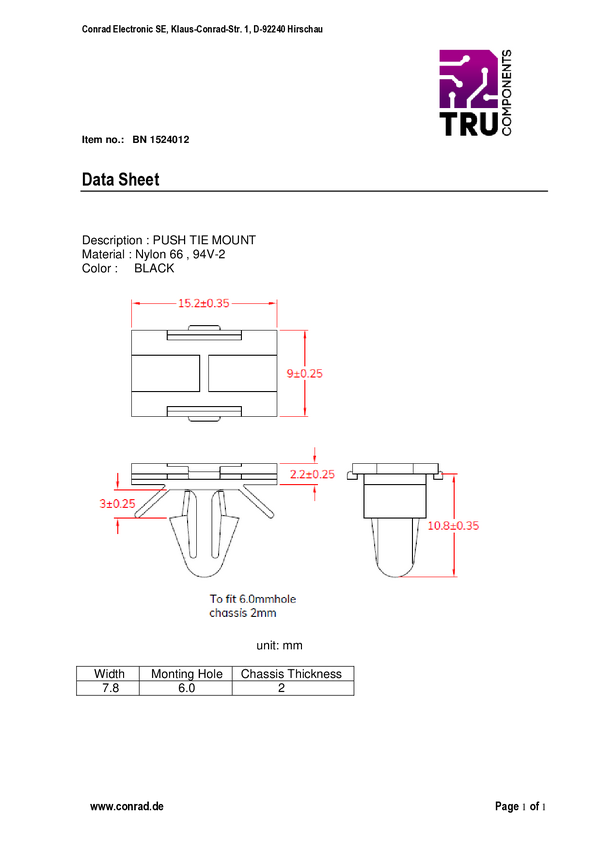 Conrad Electronic SE, Klaus-Conrad-Str. 1, D-92240 Hirschau

TRU COMPONENTS

Item no.: BN 1524012

Data Sheet

Description : PUSH TIE MOUNT
Material : Nylon 66 , 94V-2
Color : BLACK

15.2±0.35

9±0.25

2.2±0.25

3±0.25

10.8±0.35

To fit 6.0mmhole
chassis 2mm

unit: mm

| Width | Monting Hole | Chassis Thickness |
|---|---|---|
| 7.8 | 6.0 | 2 |

www.conrad.de

Page 1 of 1